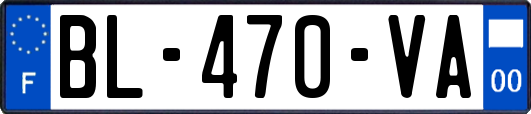 F

BL-470-VA

00